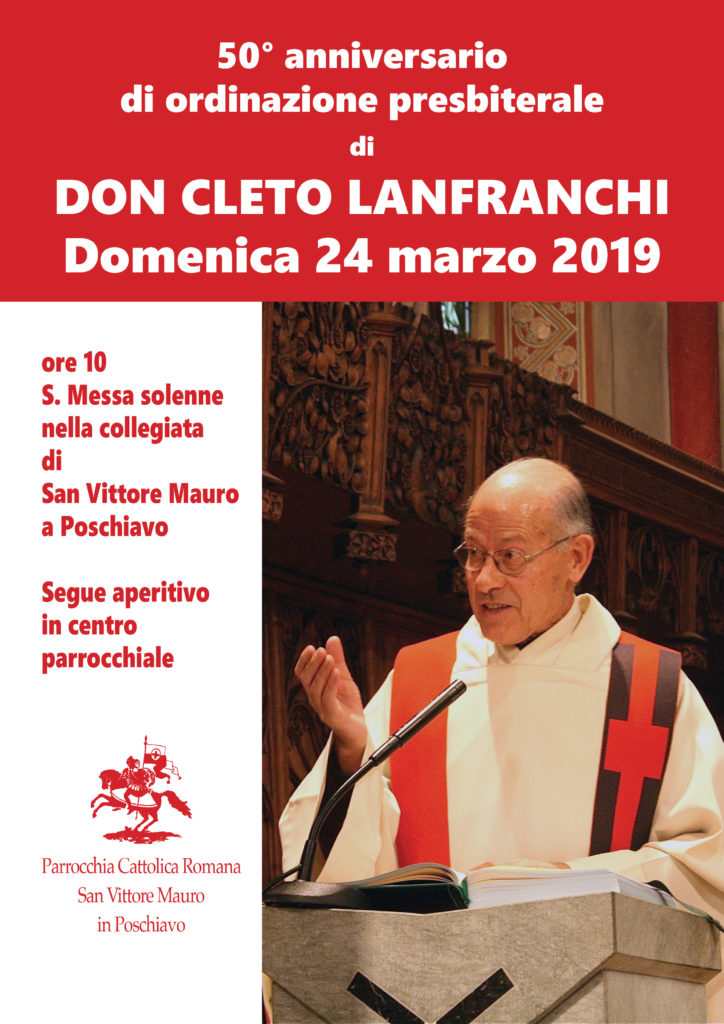 50° anniversario
di ordinazione presbiterale
di
DON CLETO LANFRANCHI
Domenica 24 marzo 2019

ore 10
S. Messa solenne
nella collegiata
di
San Vittore Mauro
a Poschiavo

Segue aperitivo
in centro
parrocchiale

Parrocchia Cattolica Romana
San Vittore Mauro
in Poschiavo